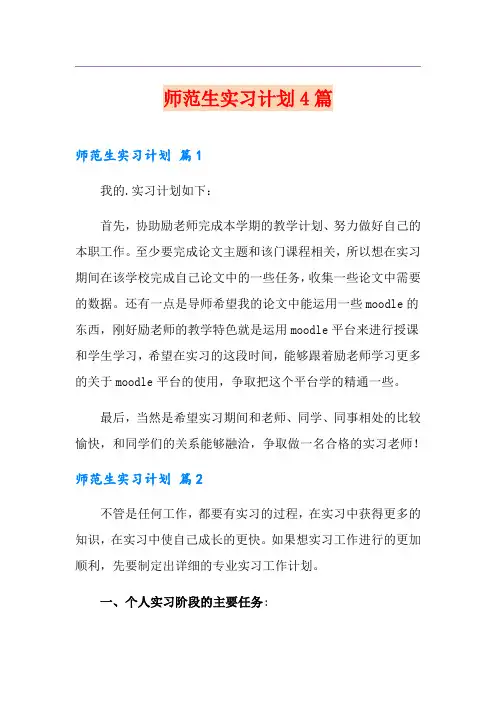 师范生实习计划4篇

师范生实习计划 篇1

我的.实习计划如下：

首先，协助励老师完成本学期的教学计划、努力做好自己的本职工作。至少要完成论文主题和该门课程相关，所以想在实习期间在该学校完成自己论文中的一些任务，收集一些论文中需要的数据。还有一点是导师希望我的论文中能运用一些moodle的东西，刚好励老师的教学特色就是运用moodle平台来进行授课和学生学习，希望在实习的这段时间，能够跟着励老师学习更多的关于moodle平台的使用，争取把这个平台学的精通一些。

最后，当然是希望实习期间和老师、同学、同事相处的比较愉快，和同学们的关系能够融洽，争取做一名合格的实习老师！

师范生实习计划 篇2

不管是任何工作，都要有实习的过程，在实习中获得更多的知识，在实习中使自己成长的更快。如果想实习工作进行的更加顺利，先要制定出详细的专业实习工作计划。

一、个人实习阶段的主要任务：